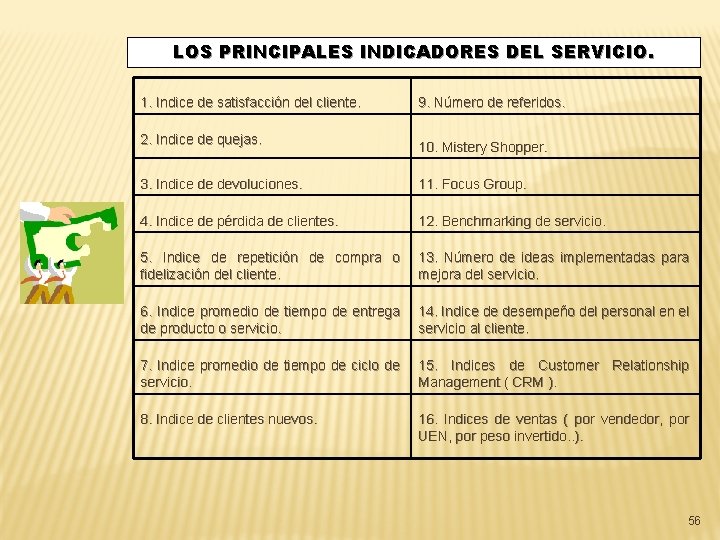 LOS PRINCIPALES INDICADORES DEL SERVICIO.

| | |
|---|---|
| 1. Indice de satisfacción del cliente. | 9. Número de referidos. |
| 2. Indice de quejas. | 10. Mistery Shopper. |
| 3. Indice de devoluciones. | 11. Focus Group. |
| 4. Indice de pérdida de clientes. | 12. Benchmarking de servicio. |
| 5. Indice de repetición de compra o fidelización del cliente. | 13. Número de ideas implementadas para mejora del servicio. |
| 6. Indice promedio de tiempo de entrega de producto o servicio. | 14. Indice de desempeño del personal en el servicio al cliente. |
| 7. Indice promedio de tiempo de ciclo de servicio. | 15. Indices de Customer Relationship Management ( CRM ). |
| 8. Indice de clientes nuevos. | 16. Indices de ventas ( por vendedor, por UEN, por peso invertido..). |

56